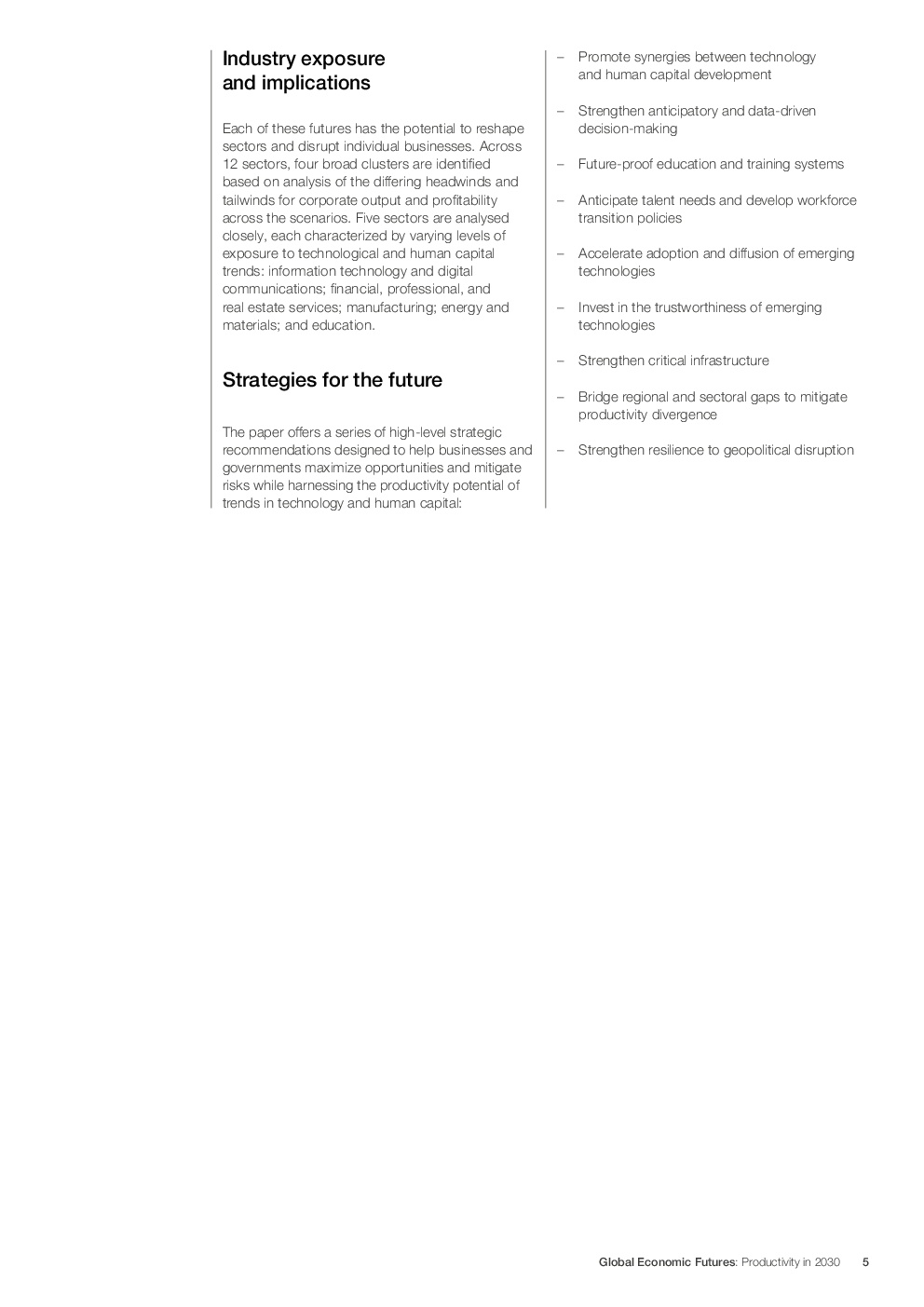 Industry exposure and implications

Each of these futures has the potential to reshape sectors and disrupt individual businesses. Across 12 sectors, four broad clusters are identified based on analysis of the differing headwinds and tailwinds for corporate output and profitability across the scenarios. Five sectors are analysed closely, each characterized by varying levels of exposure to technological and human capital trends: information technology and digital communications; financial, professional, and real estate services; manufacturing; energy and materials; and education.

Strategies for the future

The paper offers a series of high-level strategic recommendations designed to help businesses and governments maximize opportunities and mitigate risks while harnessing the productivity potential of trends in technology and human capital:

– Promote synergies between technology and human capital development

– Strengthen anticipatory and data-driven decision-making

– Future-proof education and training systems

– Anticipate talent needs and develop workforce transition policies

– Accelerate adoption and diffusion of emerging technologies

– Invest in the trustworthiness of emerging technologies

– Strengthen critical infrastructure

– Bridge regional and sectoral gaps to mitigate productivity divergence

– Strengthen resilience to geopolitical disruption

Global Economic Futures: Productivity in 2030 5